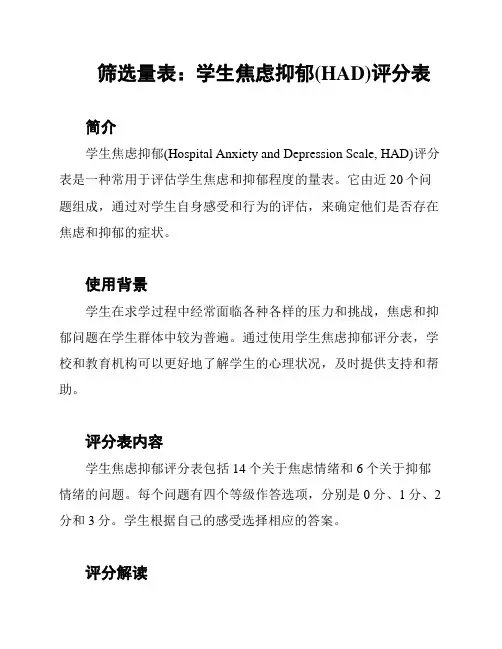 筛选量表：学生焦虑抑郁(HAD)评分表

简介

学生焦虑抑郁(Hospital Anxiety and Depression Scale, HAD)评分表是一种常用于评估学生焦虑和抑郁程度的量表。它由近 20 个问题组成，通过对学生自身感受和行为的评估，来确定他们是否存在焦虑和抑郁的症状。

使用背景

学生在求学过程中经常面临各种各样的压力和挑战，焦虑和抑郁问题在学生群体中较为普遍。通过使用学生焦虑抑郁评分表，学校和教育机构可以更好地了解学生的心理状况，及时提供支持和帮助。

评分表内容

学生焦虑抑郁评分表包括 14 个关于焦虑情绪和 6 个关于抑郁情绪的问题。每个问题有四个等级作答选项，分别是 0 分、1 分、2 分和 3 分。学生根据自己的感受选择相应的答案。

评分解读